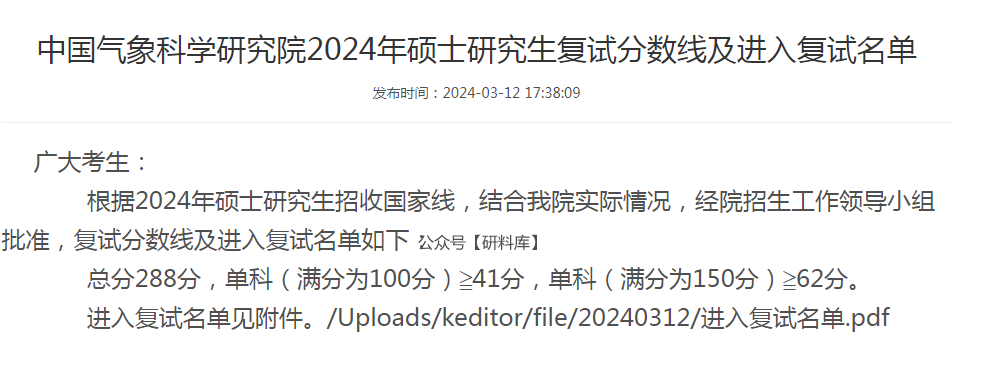 中国气象科学研究院2024年硕士研究生复试分数线及进入复试名单

发布时间：2024-03-12 17:38:09

广大考生：

根据2024年硕士研究生招收国家线，结合我院实际情况，经院招生工作领导小组批准，复试分数线及进入复试名单如下 公众号【研料库】

总分288分，单科（满分为100分）≧41分，单科（满分为150分）≧62分。

进入复试名单见附件。/Uploads/keditor/file/20240312/进入复试名单.pdf